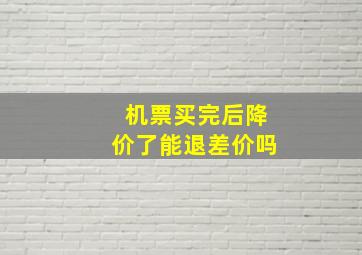 机票买完后降价了能退差价吗